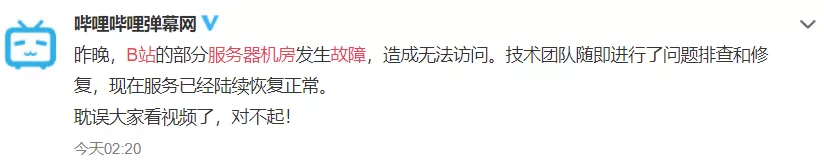 哔哩哔哩弹幕网

昨晚，B站的部分服务器机房发生故障，造成无法访问。技术团队随即进行了问题排查和修复，现在服务已经陆续恢复正常。
耽误大家看视频了，对不起！

今天02:20